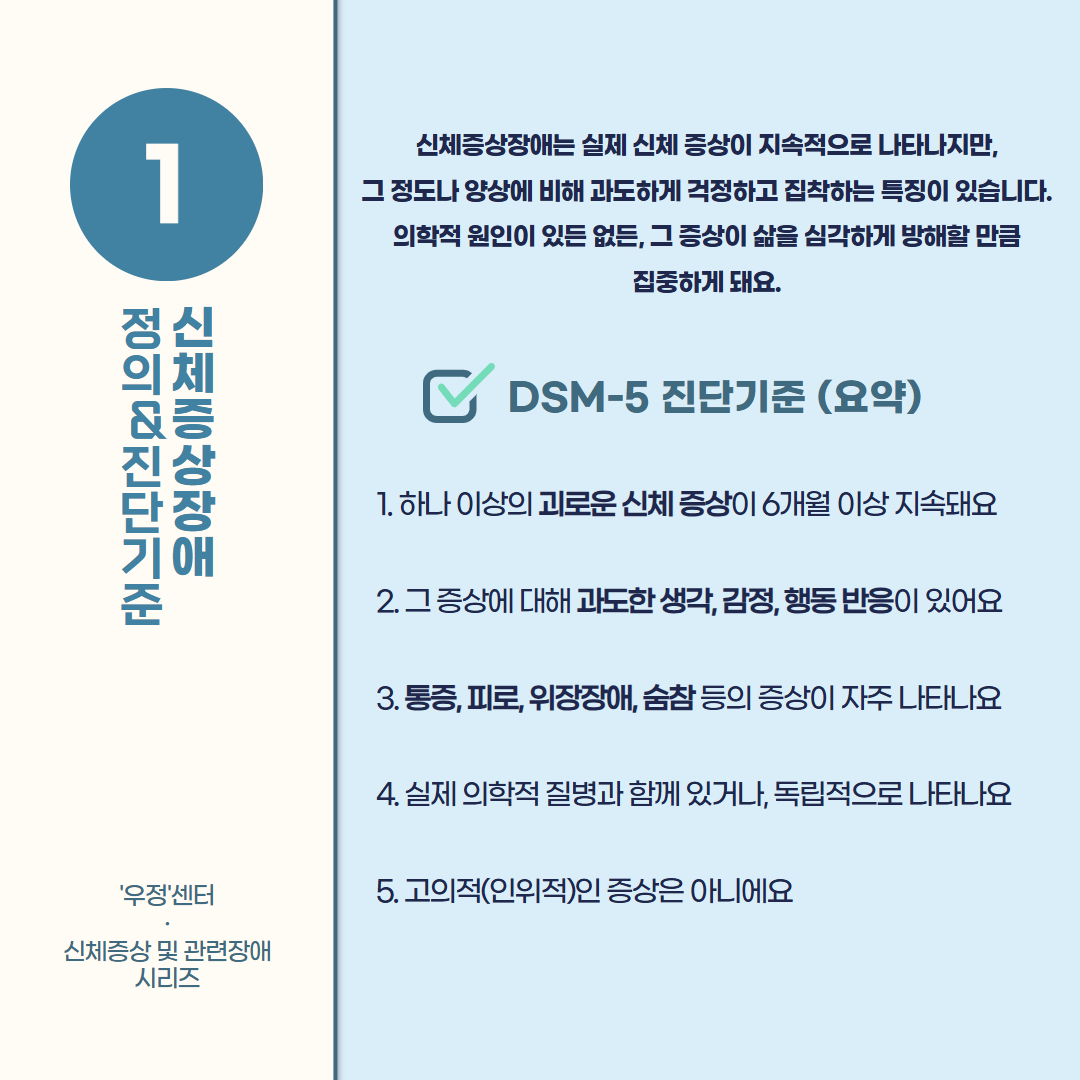 1

신체증상장애

정의&진단기준

'우정'센터
·
신체증상 및 관련장애
시리즈

신체증상장애는 실제 신체 증상이 지속적으로 나타나지만,
그 정도나 양상에 비해 과도하게 걱정하고 집착하는 특징이 있습니다.
의학적 원인이 있든 없든, 그 증상이 삶을 심각하게 방해할 만큼
집중하게 돼요.

☑ DSM-5 진단기준 (요약)

1. 하나 이상의 괴로운 신체 증상이 6개월 이상 지속돼요

2. 그 증상에 대해 과도한 생각, 감정, 행동 반응이 있어요

3. 통증, 피로, 위장장애, 숨참 등의 증상이 자주 나타나요

4. 실제 의학적 질병과 함께 있거나, 독립적으로 나타나요

5. 고의적(인위적)인 증상은 아니에요